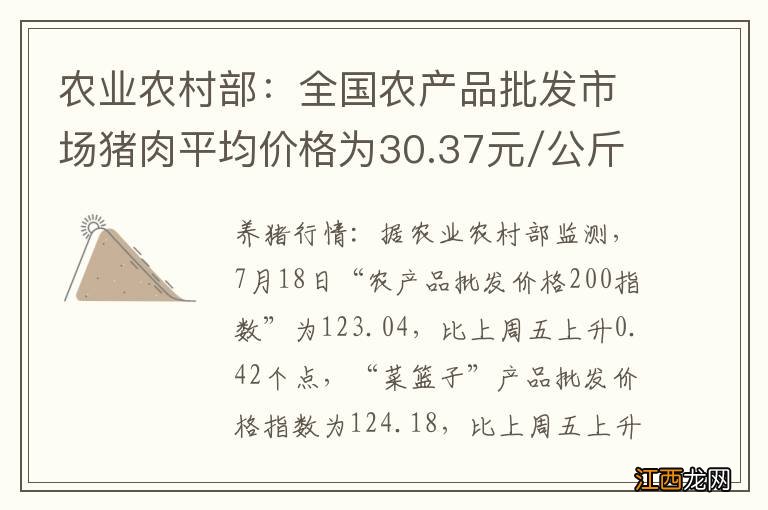 农业农村部：全国农产品批发市场猪肉平均价格为30.37元/公斤

养猪行情：据农业农村部监测，7月18日“农产品批发价格200指数”为123.04，比上周五上升0.42个点，“菜篮子”产品批发价格指数为124.18，比上周五上升

江西龙网